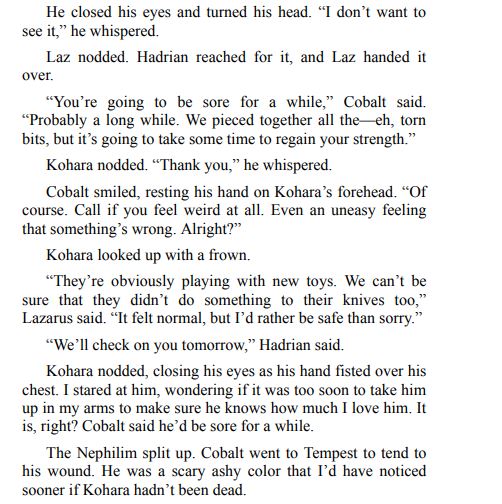 He closed his eyes and turned his head. "I don't want to see it," he whispered.

Laz nodded. Hadrian reached for it, and Laz handed it over.

"You're going to be sore for a while," Cobalt said. "Probably a long while. We pieced together all the—eh, torn bits, but it's going to take some time to regain your strength."

Kohara nodded. "Thank you," he whispered.

Cobalt smiled, resting his hand on Kohara's forehead. "Of course. Call if you feel weird at all. Even an uneasy feeling that something's wrong. Alright?"

Kohara looked up with a frown.

"They're obviously playing with new toys. We can't be sure that they didn't do something to their knives too," Lazarus said. "It felt normal, but I'd rather be safe than sorry."

"We'll check on you tomorrow," Hadrian said.

Kohara nodded, closing his eyes as his hand fisted over his chest. I stared at him, wondering if it was too soon to take him up in my arms to make sure he knows how much I love him. It is, right? Cobalt said he'd be sore for a while.

The Nephilim split up. Cobalt went to Tempest to tend to his wound. He was a scary ashy color that I'd have noticed sooner if Kohara hadn't been dead.